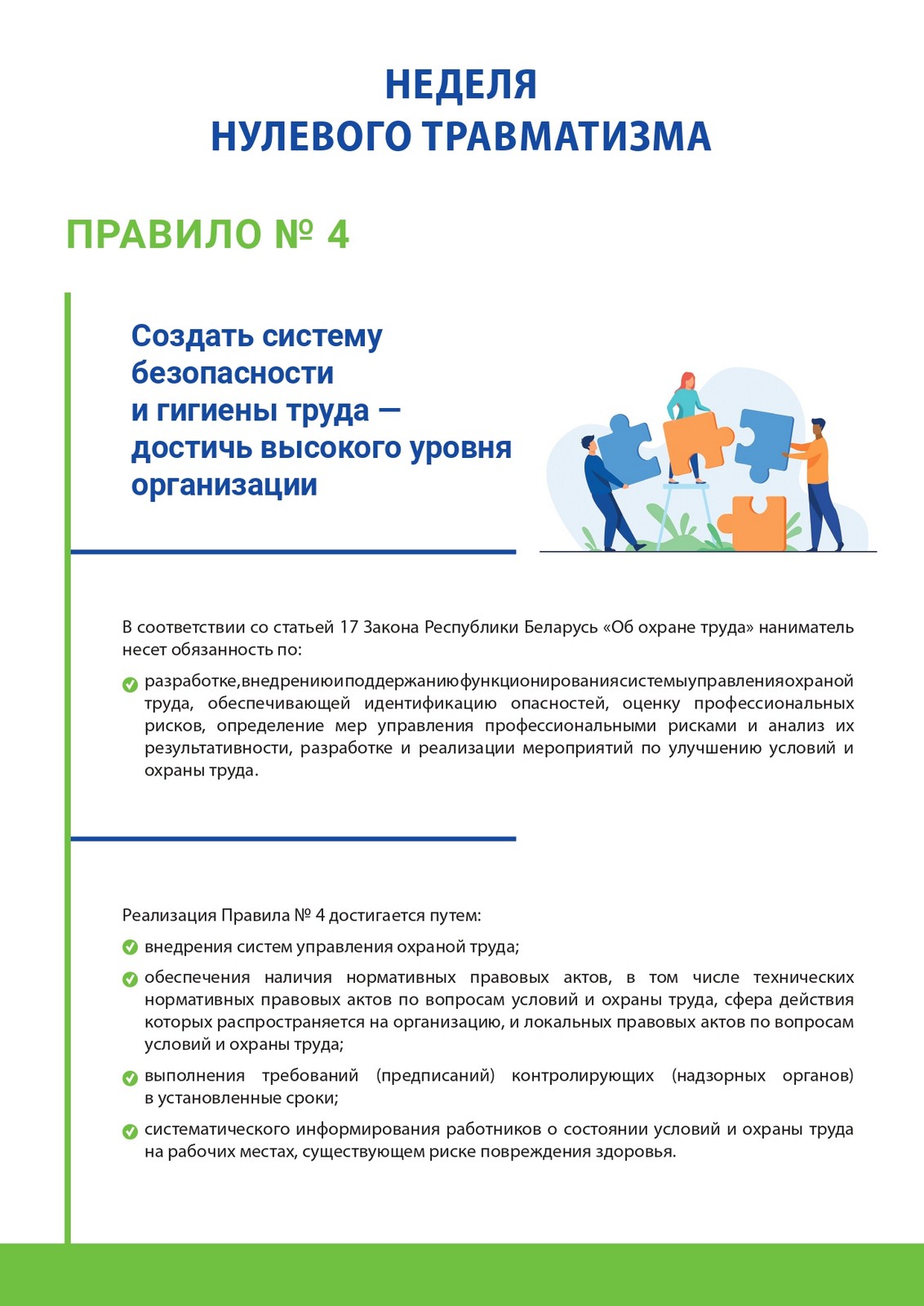 НЕДЕЛЯ
НУЛЕВОГО ТРАВМАТИЗМА

ПРАВИЛО № 4

Создать систему безопасности и гигиены труда — достичь высокого уровня организации

В соответствии со статьей 17 Закона Республики Беларусь «Об охране труда» наниматель несет обязанность по:

✓ разработке,внедрениюиподдержаниюфункционированиясистемыуправленияохраной труда, обеспечивающей идентификацию опасностей, оценку профессиональных рисков, определение мер управления профессиональными рисками и анализ их результативности, разработке и реализации мероприятий по улучшению условий и охраны труда.

Реализация Правила № 4 достигается путем:

✓ внедрения систем управления охраной труда;

✓ обеспечения наличия нормативных правовых актов, в том числе технических нормативных правовых актов по вопросам условий и охраны труда, сфера действия которых распространяется на организацию, и локальных правовых актов по вопросам условий и охраны труда;

✓ выполнения требований (предписаний) контролирующих (надзорных органов) в установленные сроки;

✓ систематического информирования работников о состоянии условий и охраны труда на рабочих местах, существующем риске повреждения здоровья.